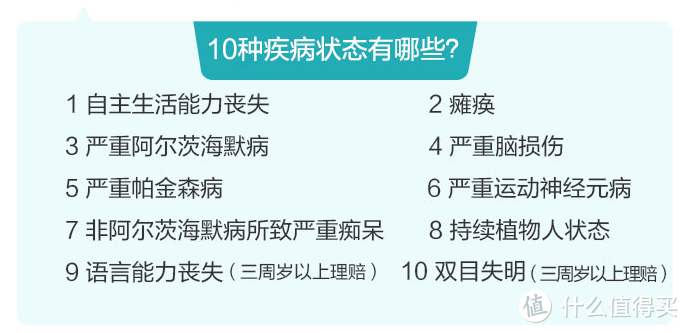 10种疾病状态有哪些?

1 自主生活能力丧失

2 瘫痪

3 严重阿尔茨海默病

4 严重脑损伤

5 严重帕金森病

6 严重运动神经元病

7 非阿尔茨海默病所致严重痴呆

8 持续植物人状态

9 语言能力丧失（三周岁以上理赔）

10 双目失明（三周岁以上理赔）

值 什么值得买